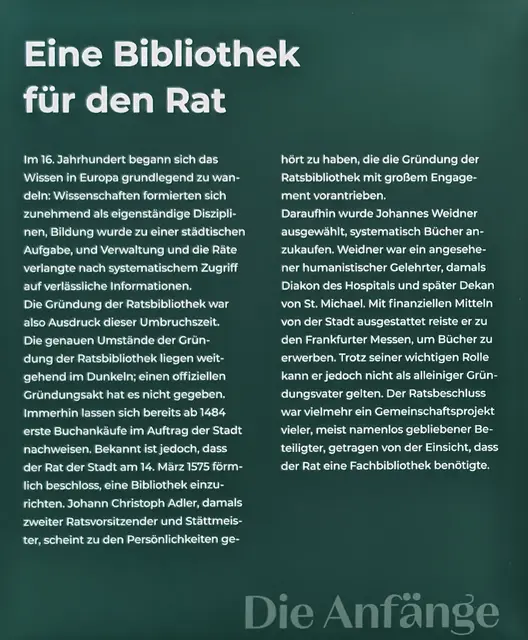 Eine Bibliothek für den Rat

Im 16. Jahrhundert begann sich das Wissen in Europa grundlegend zu wandeln: Wissenschaften formierten sich zunehmend als eigenständige Disziplinen, Bildung wurde zu einer städtischen Aufgabe, und Verwaltung und die Räte verlangte nach systematischem Zugriff auf verlässliche Informationen.
Die Gründung der Ratsbibliothek war also Ausdruck dieser Umbruchszeit.
Die genauen Umstände der Gründung der Ratsbibliothek liegen weitgehend im Dunkeln; einen offiziellen Gründungsakt hat es nicht gegeben. Immerhin lassen sich bereits ab 1484 erste Buchankäufe im Auftrag der Stadt nachweisen. Bekannt ist jedoch, dass der Rat der Stadt am 14. März 1575 förmlich beschloss, eine Bibliothek einzurichten. Johann Christoph Adler, damals zweiter Ratsvorsitzender und Stättmeister, scheint zu den Persönlichkeiten gehört zu haben, die die Gründung der Ratsbibliothek mit großem Engagement vorantrieben.
Daraufhin wurde Johannes Weidner ausgewählt, systematisch Bücher anzukaufen. Weidner war ein angesehener humanistischer Gelehrter, damals Diakon des Hospitals und später Dekan von St. Michael. Mit finanziellen Mitteln von der Stadt ausgestattet reiste er zu den Frankfurter Messen, um Bücher zu erwerben. Trotz seiner wichtigen Rolle kann er jedoch nicht als alleiniger Gründungsvater gelten. Der Ratsbeschluss war vielmehr ein Gemeinschaftsprojekt vieler, meist namenlos gebliebener Beteiligter, getragen von der Einsicht, dass der Rat eine Fachbibliothek benötigte.

Die Anfänge